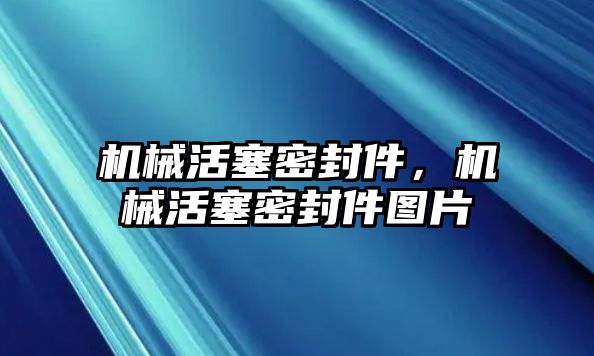 机械活塞密封件，机械活塞密封件图片